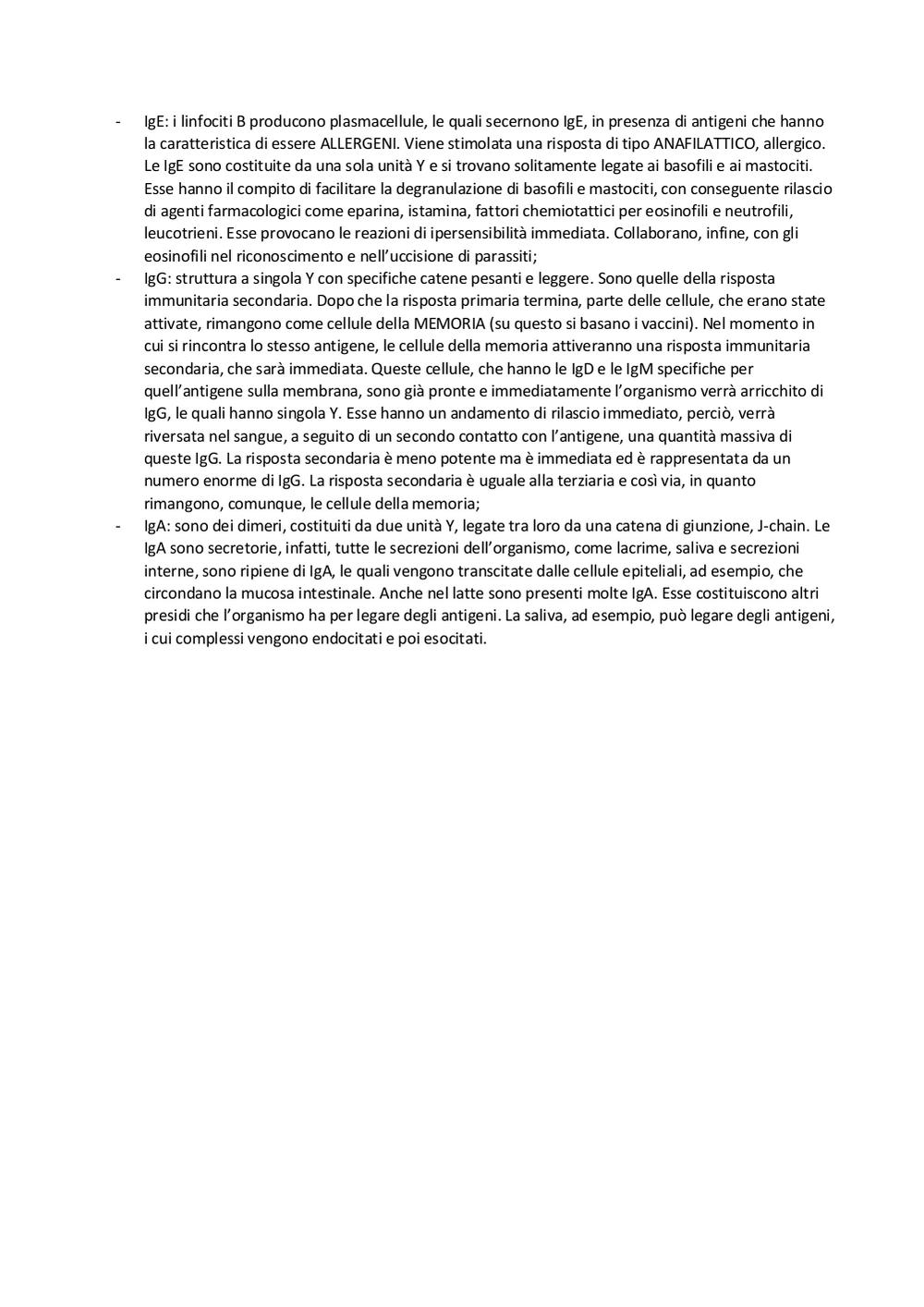 - IgE: i linfociti B producono plasmacellule, le quali secernono IgE, in presenza di antigeni che hanno la caratteristica di essere ALLERGENI. Viene stimolata una risposta di tipo ANAFILATTICO, allergico. Le IgE sono costituite da una sola unità Y e si trovano solitamente legate ai basofili e ai mastociti. Esse hanno il compito di facilitare la degranulazione di basofili e mastociti, con conseguente rilascio di agenti farmacologici come eparina, istamina, fattori chemiotattici per eosinofili e neutrofili, leucotrieni. Esse provocano le reazioni di ipersensibilità immediata. Collaborano, infine, con gli eosinofili nel riconoscimento e nell'uccisione di parassiti;
- IgG: struttura a singola Y con specifiche catene pesanti e leggere. Sono quelle della risposta immunitaria secondaria. Dopo che la risposta primaria termina, parte delle cellule, che erano state attivate, rimangono come cellule della MEMORIA (su questo si basano i vaccini). Nel momento in cui si rincontra lo stesso antigene, le cellule della memoria attiveranno una risposta immunitaria secondaria, che sarà immediata. Queste cellule, che hanno le IgD e le IgM specifiche per quell'antigene sulla membrana, sono già pronte e immediatamente l'organismo verrà arricchito di IgG, le quali hanno singola Y. Esse hanno un andamento di rilascio immediato, perciò, verrà riversata nel sangue, a seguito di un secondo contatto con l'antigene, una quantità massiva di queste IgG. La risposta secondaria è meno potente ma è immediata ed è rappresentata da un numero enorme di IgG. La risposta secondaria è uguale alla terziaria e così via, in quanto rimangono, comunque, le cellule della memoria;
- IgA: sono dei dimeri, costituiti da due unità Y, legate tra loro da una catena di giunzione, J-chain. Le IgA sono secretorie, infatti, tutte le secrezioni dell'organismo, come lacrime, saliva e secrezioni interne, sono ripiene di IgA, le quali vengono transcitate dalle cellule epiteliali, ad esempio, che circondano la mucosa intestinale. Anche nel latte sono presenti molte IgA. Esse costituiscono altri presidi che l'organismo ha per legare degli antigeni. La saliva, ad esempio, può legare degli antigeni, i cui complessi vengono endocitati e poi esocitati.